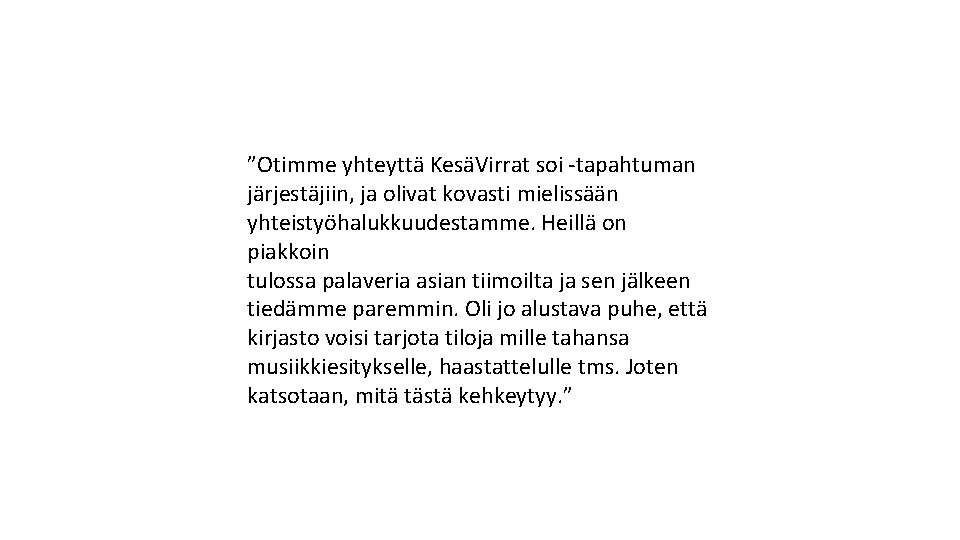 ”Otimme yhteyttä KesäVirrat soi -tapahtuman järjestäjiin, ja olivat kovasti mielissään yhteistyöhalukkuudestamme. Heillä on piakkoin
tulossa palaveria asian tiimoilta ja sen jälkeen tiedämme paremmin. Oli jo alustava puhe, että kirjasto voisi tarjota tiloja mille tahansa musiikkiesitykselle, haastattelulle tms. Joten katsotaan, mitä tästä kehkeytyy.”